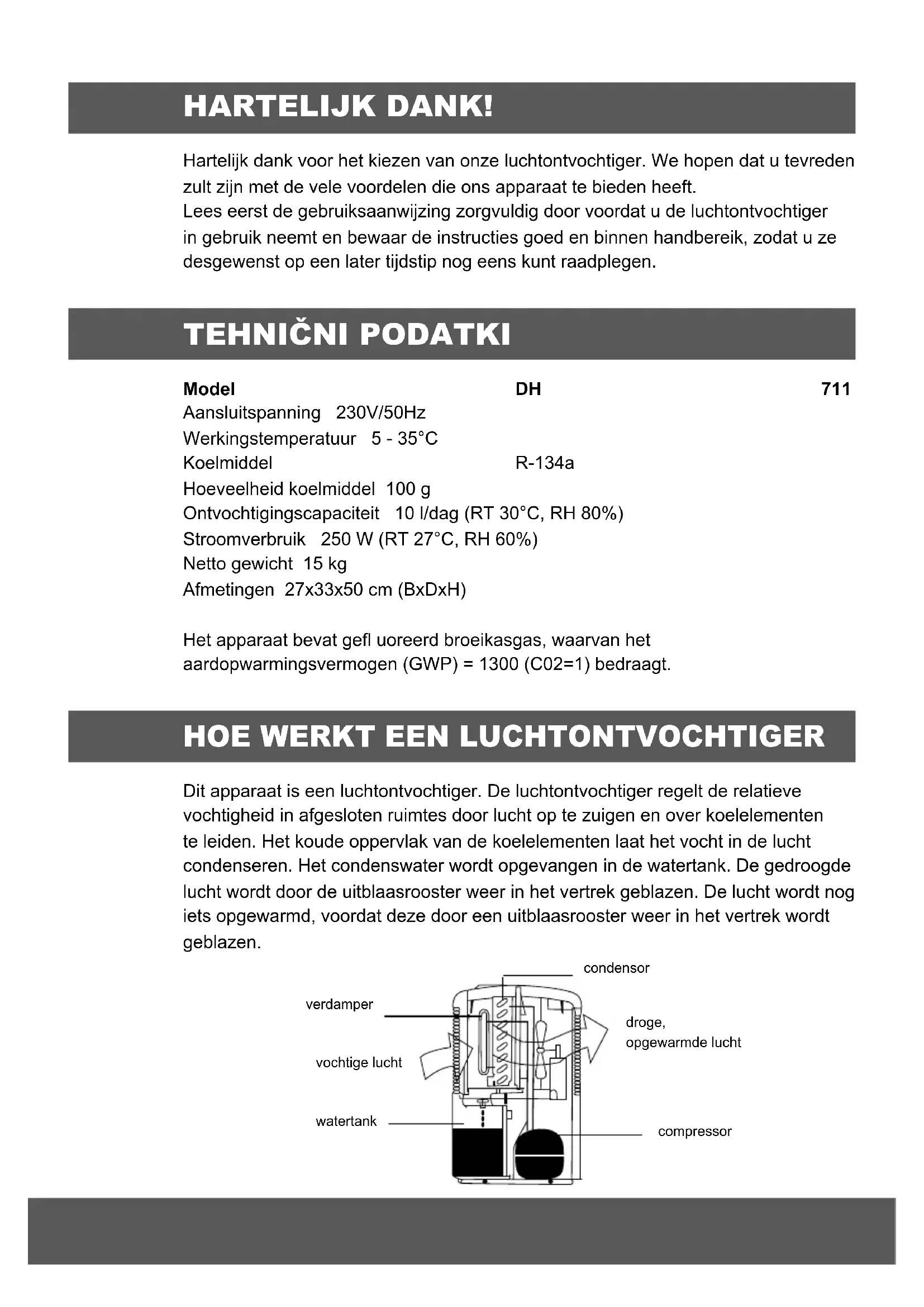 HARTELIJK DANK!

Hartelijk dank voor het kiezen van onze luchtontvochtiger. We hopen dat u tevreden zult zijn met de vele voordelen die ons apparaat te bieden heeft.
Lees eerst de gebruiksaanwijzing zorgvuldig door voordat u de luchtontvochtiger in gebruik neemt en bewaar de instructies goed en binnen handbereik, zodat u ze desgewenst op een later tijdstip nog eens kunt raadplegen.

TEHNIČNI PODATKI

Model DH 711
Aansluitspanning 230V/50Hz
Werkingstemperatuur 5 - 35°C
Koelmiddel R-134a
Hoeveelheid koelmiddel 100 g
Ontvochtigingscapaciteit 10 l/dag (RT 30°C, RH 80%)
Stroomverbruik 250 W (RT 27°C, RH 60%)
Netto gewicht 15 kg
Afmetingen 27x33x50 cm (BxDxH)

Het apparaat bevat gefl uoreerd broeikasgas, waarvan het aardopwarmingsvermogen (GWP) = 1300 (C02=1) bedraagt.

HOE WERKT EEN LUCHTONTVOCHTIGER

Dit apparaat is een luchtontvochtiger. De luchtontvochtiger regelt de relatieve vochtigheid in afgesloten ruimtes door lucht op te zuigen en over koelelementen te leiden. Het koude oppervlak van de koelelementen laat het vocht in de lucht condenseren. Het condenswater wordt opgevangen in de watertank. De gedroogde lucht wordt door de uitblaasrooster weer in het vertrek geblazen. De lucht wordt nog iets opgewarmd, voordat deze door een uitblaasrooster weer in het vertrek wordt geblazen.

condensor
verdamper
droge, opgewarmde lucht
vochtige lucht
watertank
compressor